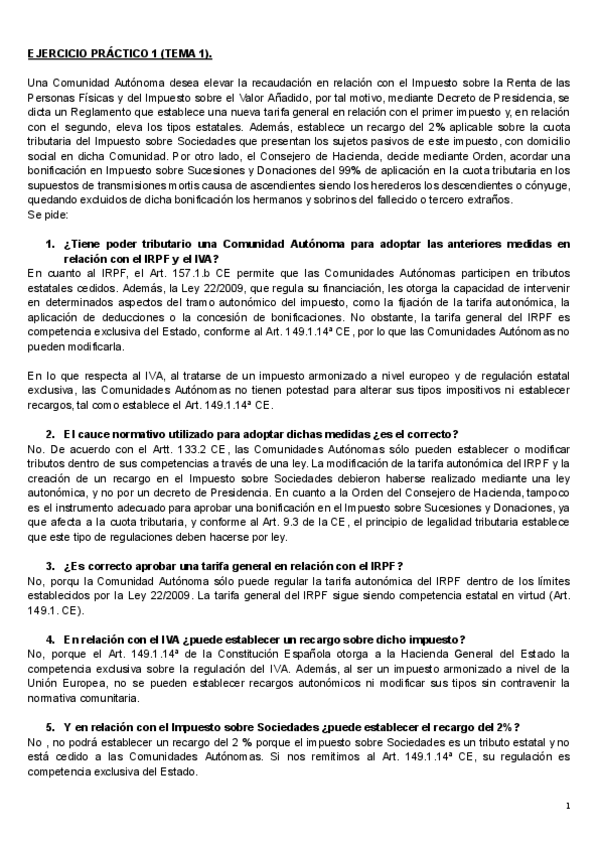 EJERCICIO PRÁCTICO 1 (TEMA 1).

Una Comunidad Autónoma desea elevar la recaudación en relación con el Impuesto sobre la Renta de las Personas Físicas y del Impuesto sobre el Valor Añadido, por tal motivo, mediante Decreto de Presidencia, se dicta un Reglamento que establece una nueva tarifa general en relación con el primer impuesto y, en relación con el segundo, eleva los tipos estatales. Además, establece un recargo del 2% aplicable sobre la cuota tributaria del Impuesto sobre Sociedades que presentan los sujetos pasivos de este impuesto, con domicilio social en dicha Comunidad. Por otro lado, el Consejero de Hacienda, decide mediante Orden, acordar una bonificación en Impuesto sobre Sucesiones y Donaciones del 99% de aplicación en la cuota tributaria en los supuestos de transmisiones mortis causa de ascendientes siendo los herederos los descendientes o cónyuge, quedando excluidos de dicha bonificación los hermanos y sobrinos del fallecido o tercero extraños.
Se pide:

1. ¿Tiene poder tributario una Comunidad Autónoma para adoptar las anteriores medidas en relación con el IRPF y el IVA?
En cuanto al IRPF, el Art. 157.1.b CE permite que las Comunidades Autónomas participen en tributos estatales cedidos. Además, la Ley 22/2009, que regula su financiación, les otorga la capacidad de intervenir en determinados aspectos del tramo autonómico del impuesto, como la fijación de la tarifa autonómica, la aplicación de deducciones o la concesión de bonificaciones. No obstante, la tarifa general del IRPF es competencia exclusiva del Estado, conforme al Art. 149.1.14ª CE, por lo que las Comunidades Autónomas no pueden modificarla.

En lo que respecta al IVA, al tratarse de un impuesto armonizado a nivel europeo y de regulación estatal exclusiva, las Comunidades Autónomas no tienen potestad para alterar sus tipos impositivos ni establecer recargos, tal como establece el Art. 149.1.14ª CE.

2. El cauce normativo utilizado para adoptar dichas medidas ¿es el correcto?
No. De acuerdo con el Artt. 133.2 CE, las Comunidades Autónomas sólo pueden establecer o modificar tributos dentro de sus competencias a través de una ley. La modificación de la tarifa autonómica del IRPF y la creación de un recargo en el Impuesto sobre Sociedades debieron haberse realizado mediante una ley autonómica, y no por un decreto de Presidencia. En cuanto a la Orden del Consejero de Hacienda, tampoco es el instrumento adecuado para aprobar una bonificación en el Impuesto sobre Sucesiones y Donaciones, ya que afecta a la cuota tributaria, y conforme al Art. 9.3 de la CE, el principio de legalidad tributaria establece que este tipo de regulaciones deben hacerse por ley.

3. ¿Es correcto aprobar una tarifa general en relación con el IRPF?
No, porqu la Comunidad Autónoma sólo puede regular la tarifa autonómica del IRPF dentro de los límites establecidos por la Ley 22/2009. La tarifa general del IRPF sigue siendo competencia estatal en virtud (Art. 149.1. CE).

4. En relación con el IVA ¿puede establecer un recargo sobre dicho impuesto?
No, porque el Art. 149.1.14ª de la Constitución Española otorga a la Hacienda General del Estado la competencia exclusiva sobre la regulación del IVA. Además, al ser un impuesto armonizado a nivel de la Unión Europea, no se pueden establecer recargos autonómicos ni modificar sus tipos sin contravenir la normativa comunitaria.

5. Y en relación con el Impuesto sobre Sociedades ¿puede establecer el recargo del 2%?
No , no podrá establecer un recargo del 2 % porque el impuesto sobre Sociedades es un tributo estatal y no está cedido a las Comunidades Autónomas. Si nos remitimos al Art. 149.1.14ª CE, su regulación es competencia exclusiva del Estado.

1